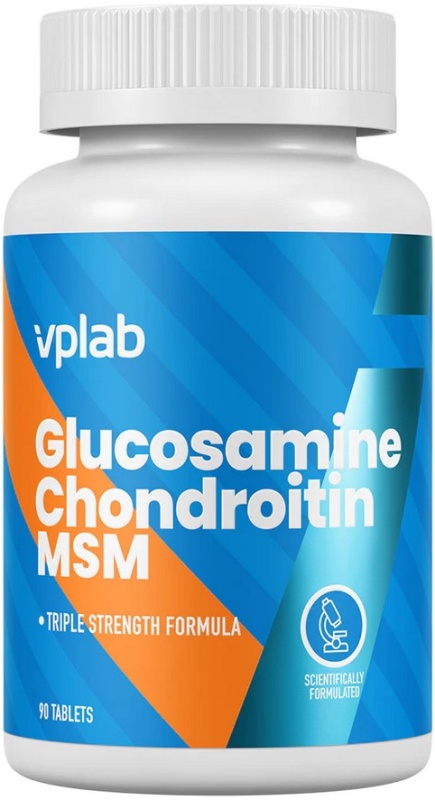 vplab

Glucosamine Chondroitin MSM

• TRIPLE STRENGTH FORMULA

SCIENTIFICALLY FORMULATED

90 TABLETS